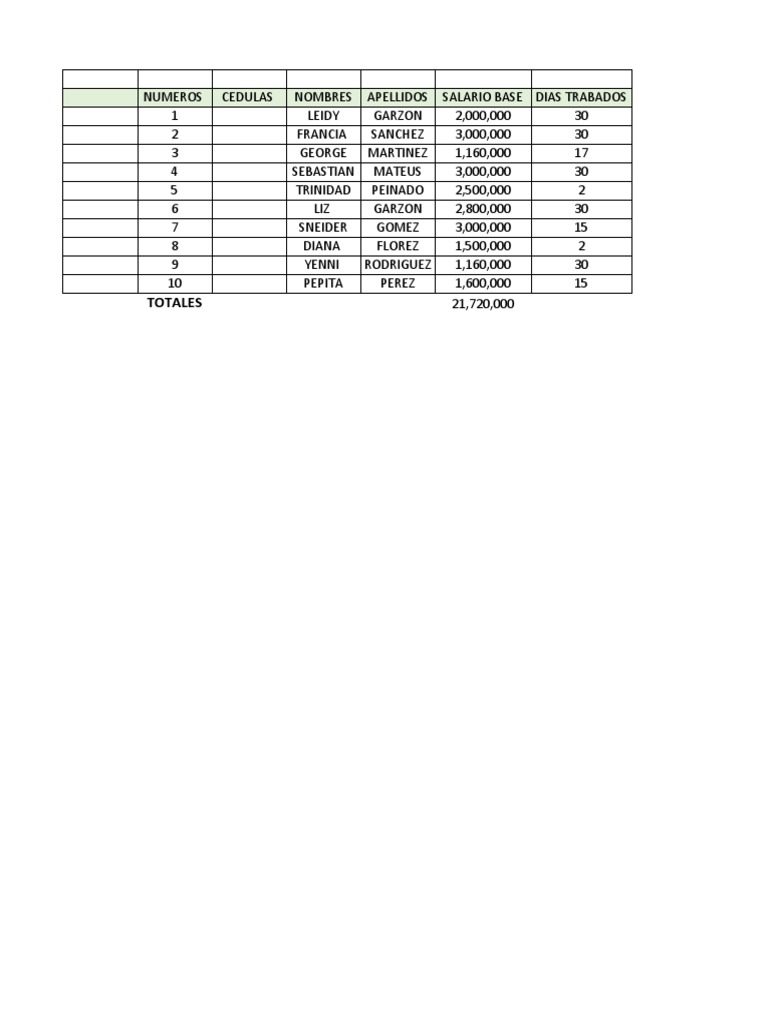 | | NUMEROS | CEDULAS | NOMBRES | APELLIDOS | SALARIO BASE | DIAS TRABADOS |
|---|---|---|---|---|---|---|
| | 1 | | LEIDY | GARZON | 2,000,000 | 30 |
| | 2 | | FRANCIA | SANCHEZ | 3,000,000 | 30 |
| | 3 | | GEORGE | MARTINEZ | 1,160,000 | 17 |
| | 4 | | SEBASTIAN | MATEUS | 3,000,000 | 30 |
| | 5 | | TRINIDAD | PEINADO | 2,500,000 | 2 |
| | 6 | | LIZ | GARZON | 2,800,000 | 30 |
| | 7 | | SNEIDER | GOMEZ | 3,000,000 | 15 |
| | 8 | | DIANA | FLOREZ | 1,500,000 | 2 |
| | 9 | | YENNI | RODRIGUEZ | 1,160,000 | 30 |
| | 10 | | PEPITA | PEREZ | 1,600,000 | 15 |
| | TOTALES | | | | 21,720,000 | |